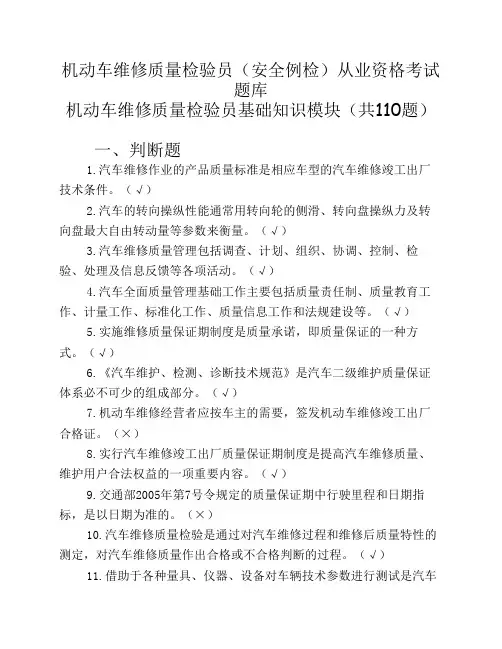 机动车维修质量检验员（安全例检）从业资格考试题库
机动车维修质量检验员基础知识模块（共110题）

一、判断题

1.汽车维修作业的产品质量标准是相应车型的汽车维修竣工出厂技术条件。（√）

2.汽车的转向操纵性能通常用转向轮的侧滑、转向盘操纵力及转向盘最大自由转动量等参数来衡量。（√）

3.汽车维修质量管理包括调查、计划、组织、协调、控制、检验、处理及信息反馈等各项活动。（√）

4.汽车全面质量管理基础工作主要包括质量责任制、质量教育工作、计量工作、标准化工作、质量信息工作和法规建设等。（√）

5.实施维修质量保证期制度是质量承诺，即质量保证的一种方式。（√）

6.《汽车维护、检测、诊断技术规范》是汽车二级维护质量保证体系必不可少的组成部分。（√）

7.机动车维修经营者应按车主的需要，签发机动车维修竣工出厂合格证。（×）

8.实行汽车维修竣工出厂质量保证期制度是提高汽车维修质量、维护用户合法权益的一项重要内容。（√）

9.交通部2005年第7号令规定的质量保证期中行驶里程和日期指标，是以日期为准的。（×）

10.汽车维修质量检验是通过对汽车维修过程和维修后质量特性的测定，对汽车维修质量作出合格或不合格判断的过程。（√）

11.借助于各种量具、仪器、设备对车辆技术参数进行测试是汽车